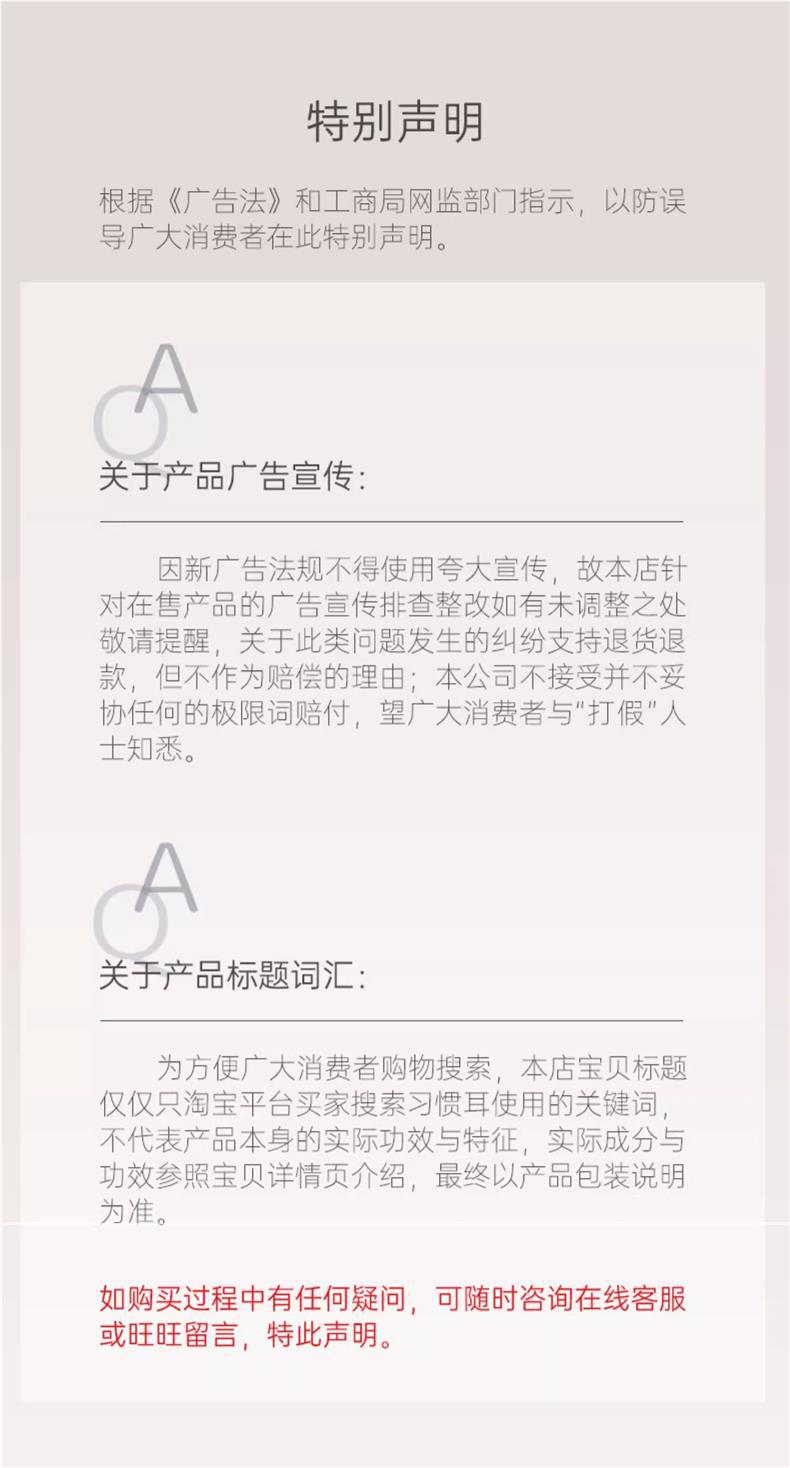 特别声明

根据《广告法》和工商局网监部门指示，以防误导广大消费者在此特别声明。

QA

关于产品广告宣传：

因新广告法规不得使用夸大宣传，故本店针对在售产品的广告宣传排查整改如有未调整之处敬请提醒，关于此类问题发生的纠纷支持退货退款，但不作为赔偿的理由；本公司不接受并不妥协任何的极限词赔付，望广大消费者与“打假”人士知悉。

QA

关于产品标题词汇：

为方便广大消费者购物搜索，本店宝贝标题仅仅只淘宝平台买家搜索习惯耳使用的关键词，不代表产品本身的实际功效与特征，实际成分与功效参照宝贝详情页介绍，最终以产品包装说明为准。

如购买过程中有任何疑问，可随时咨询在线客服或旺旺留言，特此声明。